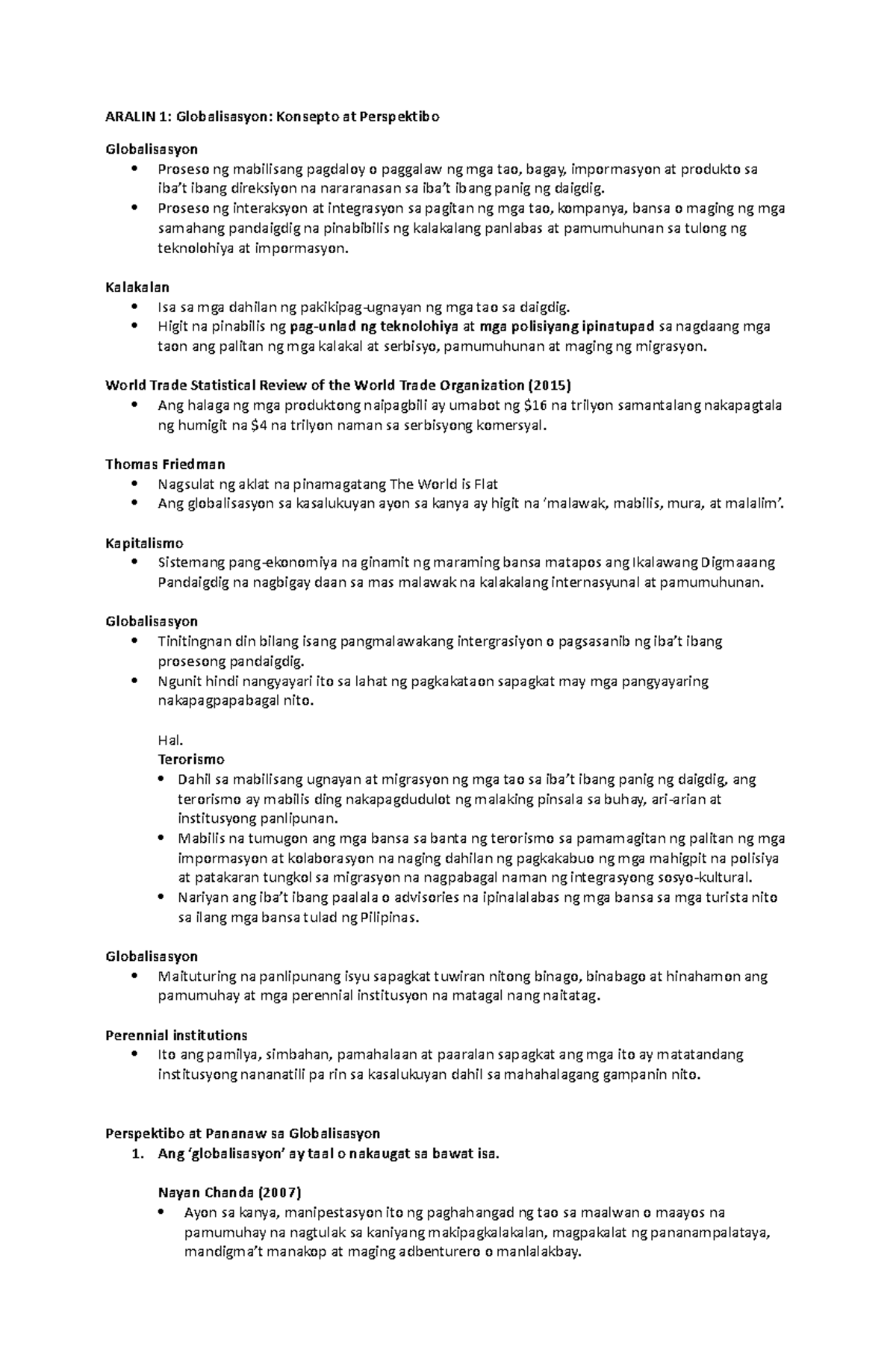 ARALIN 1: Globalisasyon: Konsepto at Perspektibo

Globalisasyon
• Proseso ng mabilisang pagdaloy o paggalaw ng mga tao, bagay, impormasyon at produkto sa iba't ibang direksiyon na nararanasan sa iba't ibang panig ng daigdig.
• Proseso ng interaksyon at integrasyon sa pagitan ng mga tao, kompanya, bansa o maging ng mga samahang pandaigdig na pinabibilis ng kalakalang panlabas at pamumuhunan sa tulong ng teknolohiya at impormasyon.

Kalakalan
• Isa sa mga dahilan ng pakikipag-ugnayan ng mga tao sa daigdig.
• Higit na pinabilis ng pag-unlad ng teknolohiya at mga polisiyang ipinatupad sa nagdaang mga taon ang palitan ng mga kalakal at serbisyo, pamumuhunan at maging ng migrasyon.

World Trade Statistical Review of the World Trade Organization (2015)
• Ang halaga ng mga produktong naipagbili ay umabot ng $16 na trilyon samantalang nakapagtala ng humigit na $4 na trilyon naman sa serbisyong komersyal.

Thomas Friedman
• Nagsulat ng aklat na pinamagatang The World is Flat
• Ang globalisasyon sa kasalukuyan ayon sa kanya ay higit na 'malawak, mabilis, mura, at malalim'.

Kapitalismo
• Sistemang pang-ekonomiya na ginamit ng maraming bansa matapos ang Ikalawang Digmaaang Pandaigdig na nagbigay daan sa mas malawak na kalakalang internasyunal at pamumuhunan.

Globalisasyon
• Tinitingnan din bilang isang pangmalawakang intergrasiyon o pagsasanib ng iba't ibang prosesong pandaigdig.
• Ngunit hindi nangyayari ito sa lahat ng pagkakataon sapagkat may mga pangyayaring nakapagpapabagal nito.

Hal.
Terorismo
• Dahil sa mabilisang ugnayan at migrasyon ng mga tao sa iba't ibang panig ng daigdig, ang terorismo ay mabilis ding nakapagdudulot ng malaking pinsala sa buhay, ari-arian at institusyong panlipunan.
• Mabilis na tumugon ang mga bansa sa banta ng terorismo sa pamamagitan ng palitan ng mga impormasyon at kolaborasyon na naging dahilan ng pagkakabuo ng mga mahigpit na polisiya at patakaran tungkol sa migrasyon na nagpabagal naman ng integrasyong sosyo-kultural.
• Nariyan ang iba't ibang paalala o advisories na ipinalalabas ng mga bansa sa mga turista nito sa ilang mga bansa tulad ng Pilipinas.

Globalisasyon
• Maituturing na panlipunang isyu sapagkat tuwiran nitong binago, binabago at hinahamon ang pamumuhay at mga perennial institusyon na matagal nang naitatag.

Perennial institutions
• Ito ang pamilya, simbahan, pamahalaan at paaralan sapagkat ang mga ito ay matatandang institusyong nananatili pa rin sa kasalukuyan dahil sa mahahalagang gampanin nito.

Perspektibo at Pananaw sa Globalisasyon
1. Ang 'globalisasyon' ay taal o nakaugat sa bawat isa.

Nayan Chanda (2007)
• Ayon sa kanya, manipestasyon ito ng paghahangad ng tao sa maalwan o maayos na pamumuhay na nagtulak sa kaniyang makipagkalakalan, magpakalat ng pananampalataya, mandigma't manakop at maging adbenturero o manlalakbay.